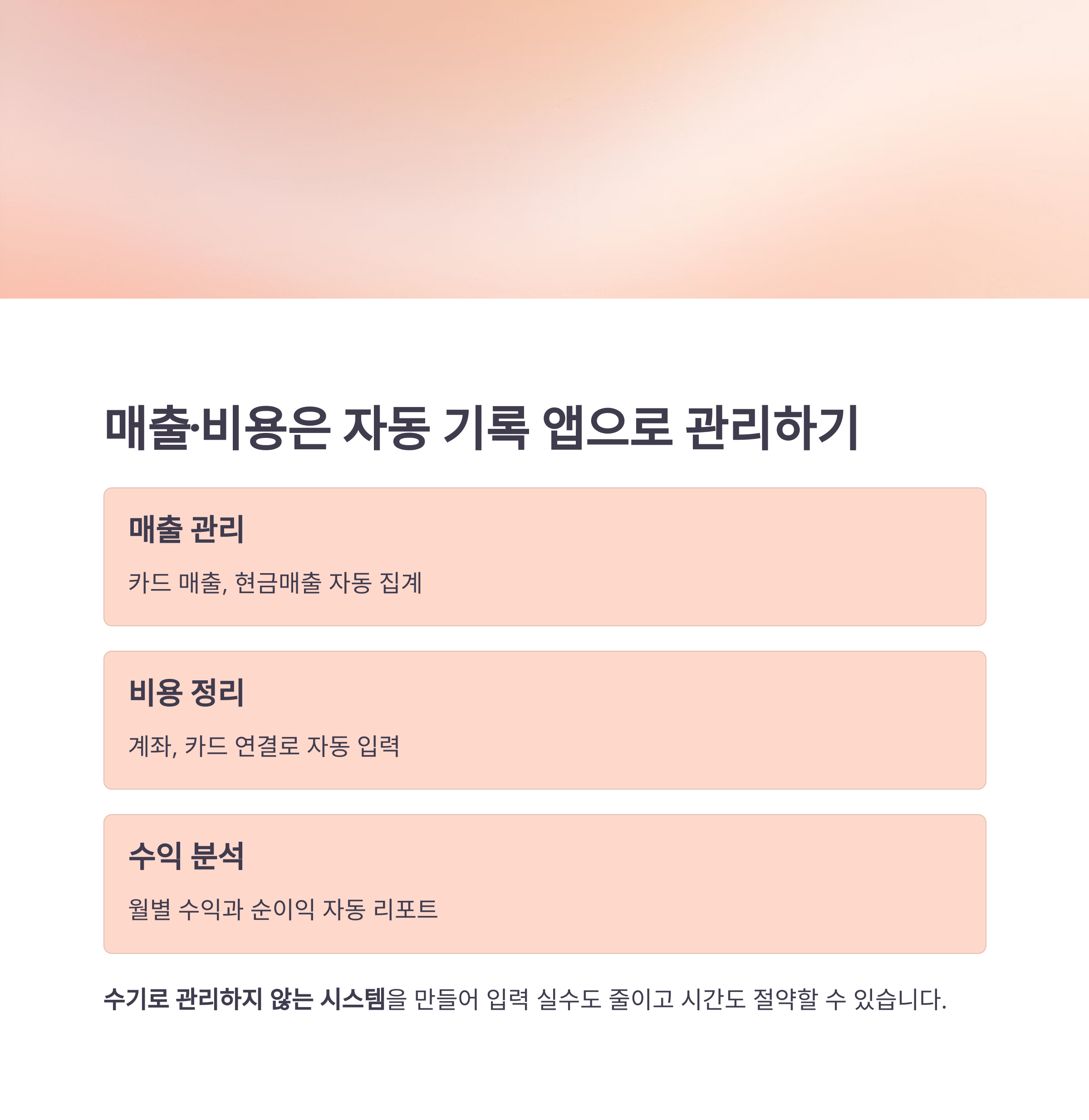 매출·비용은 자동 기록 앱으로 관리하기

매출 관리

카드 매출, 현금매출 자동 집계

비용 정리

계좌, 카드 연결로 자동 입력

수익 분석

월별 수익과 순이익 자동 리포트

수기로 관리하지 않는 시스템을 만들어 입력 실수도 줄이고 시간도 절약할 수 있습니다.